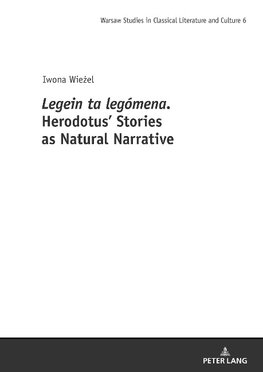 Warsaw Studies in Classical Literature and Culture 6

Iwona Wieżel

Legein ta legómena. Herodotus' Stories as Natural Narrative

PETER LANG